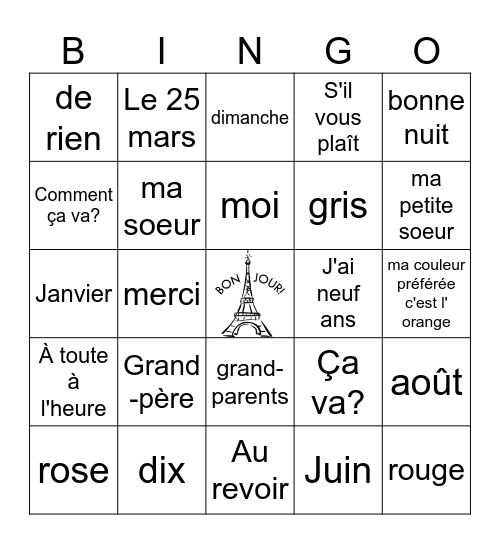 | B | I | N | G | O |
|---|---|---|---|---|
| de rien | Le 25 mars | dimanche | S'il vous plaît | bonne nuit |
| Comment ça va? | ma soeur | moi | gris | ma petite soeur |
| Janvier | merci | BON JOUR! | J'ai neuf ans | ma couleur préférée c'est l' orange |
| À toute à l'heure | Grand-père | grand-parents | Ça va? | août |
| rose | dix | Au revoir | Juin | rouge |